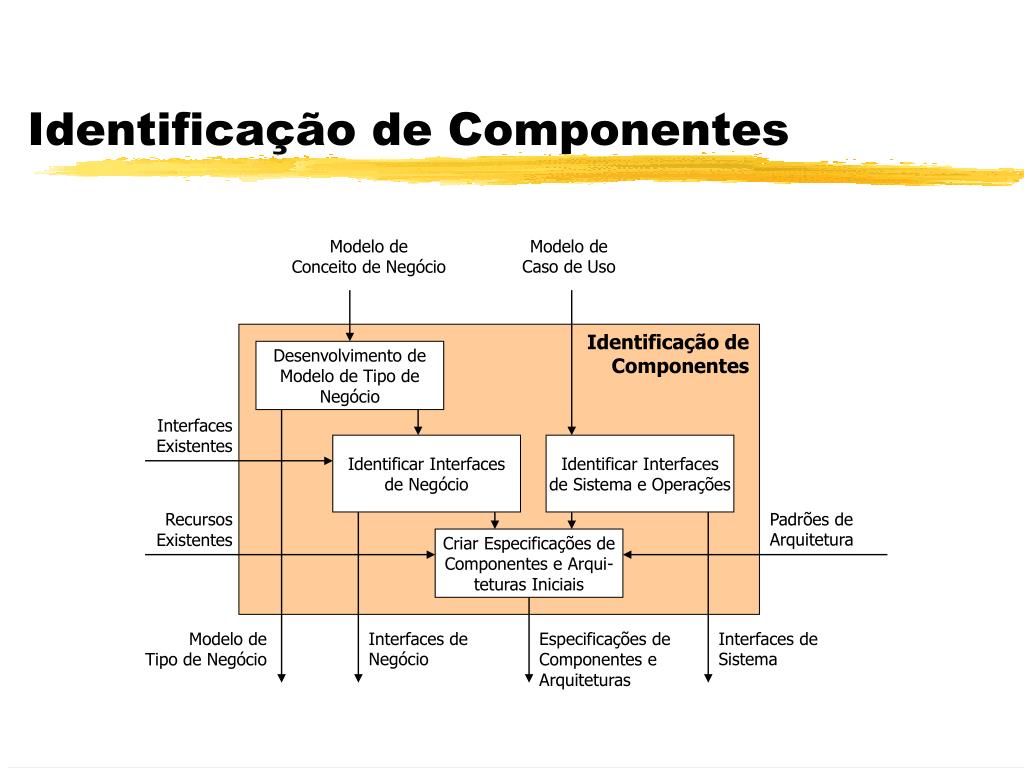 Identificação de Componentes

Modelo de Conceito de Negócio

Modelo de Caso de Uso

Identificação de Componentes

Desenvolvimento de Modelo de Tipo de Negócio

Interfaces Existentes

Identificar Interfaces de Negócio

Identificar Interfaces de Sistema e Operações

Recursos Existentes

Criar Especificações de Componentes e Arquiteturas Iniciais

Padrões de Arquitetura

Modelo de Tipo de Negócio

Interfaces de Negócio

Especificações de Componentes e Arquiteturas

Interfaces de Sistema